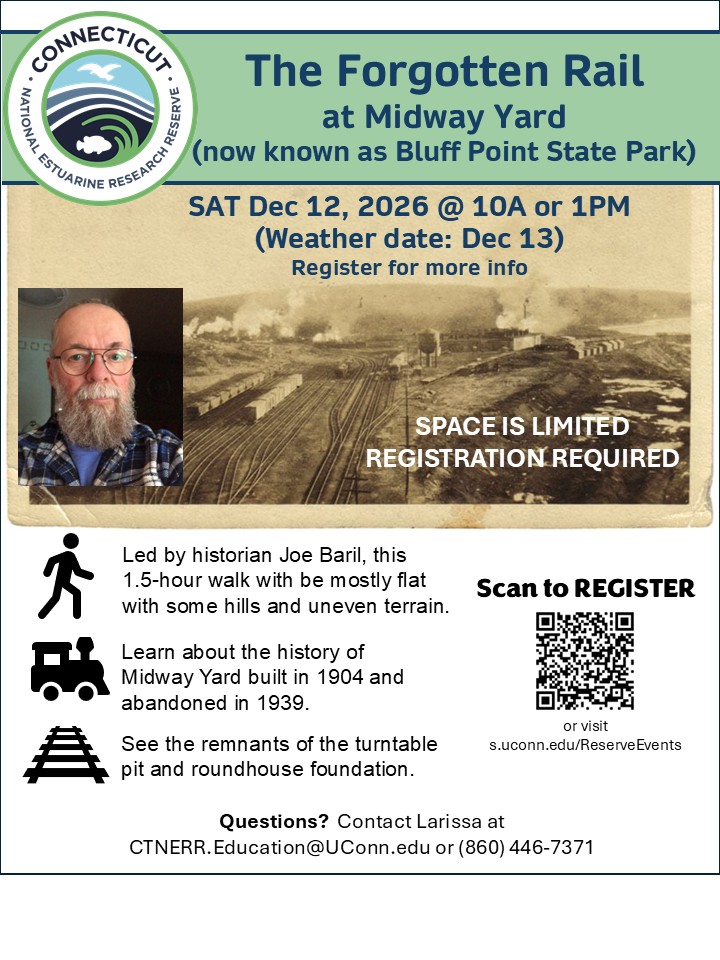 CONNECTICUT
NATIONAL ESTUARINE RESEARCH RESERVE

The Forgotten Rail
at Midway Yard
(now known as Bluff Point State Park)

SAT Dec 12, 2026 @ 10A or 1PM
(Weather date: Dec 13)
Register for more info

SPACE IS LIMITED
REGISTRATION REQUIRED

Led by historian Joe Baril, this 1.5-hour walk with be mostly flat with some hills and uneven terrain.

Learn about the history of Midway Yard built in 1904 and abandoned in 1939.

See the remnants of the turntable pit and roundhouse foundation.

Scan to REGISTER

or visit
s.uconn.edu/ReserveEvents

Questions? Contact Larissa at
CTNERR.Education@UConn.edu or (860) 446-7371